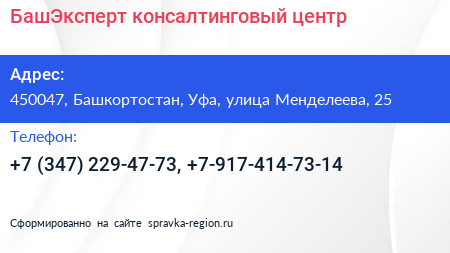 БашЭксперт консалтинговый центр

Адрес:
450047, Башкортостан, Уфа, улица Менделеева, 25

Телефон:
+7 (347) 229-47-73, +7-917-414-73-14

Сформированно на сайте spravka-region.ru